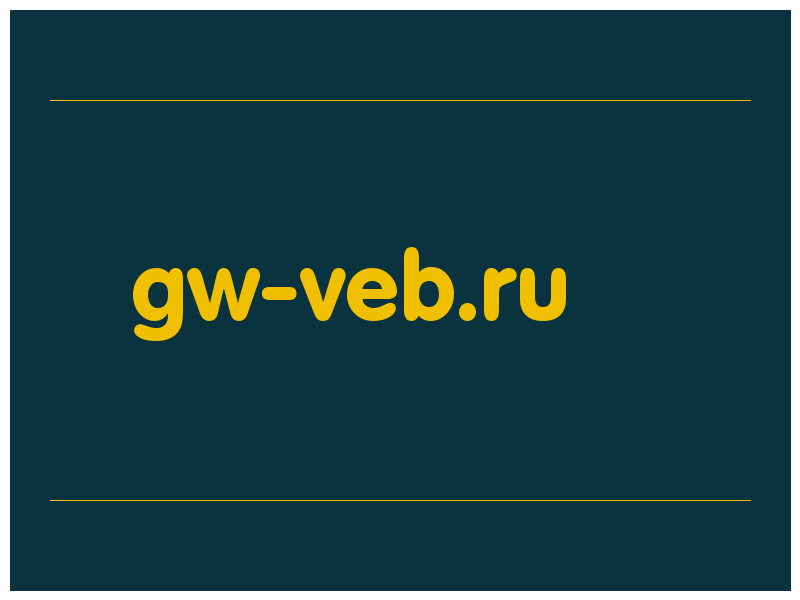 gw-veb.ru